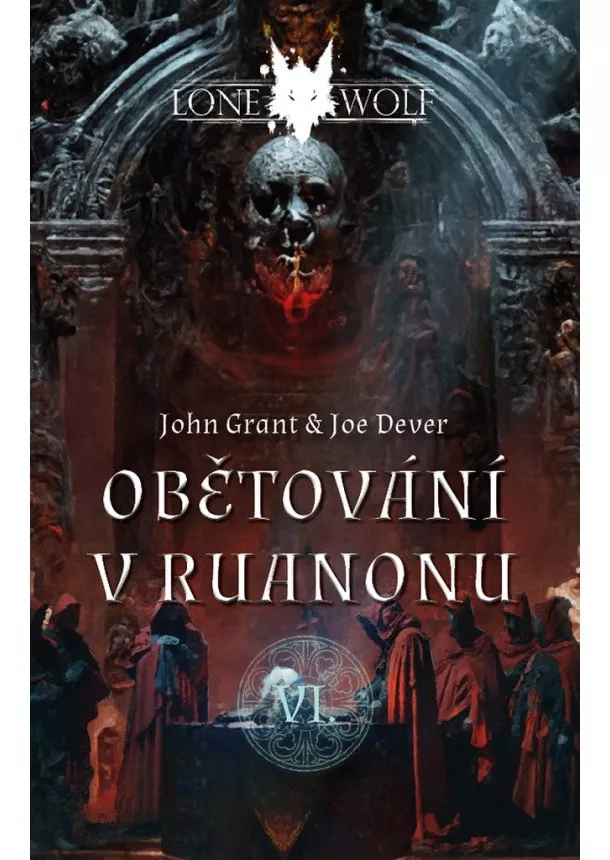 LONE WOLF

John Grant & Joe Dever

OBĚTOVÁNÍ V RUANONU

VI.